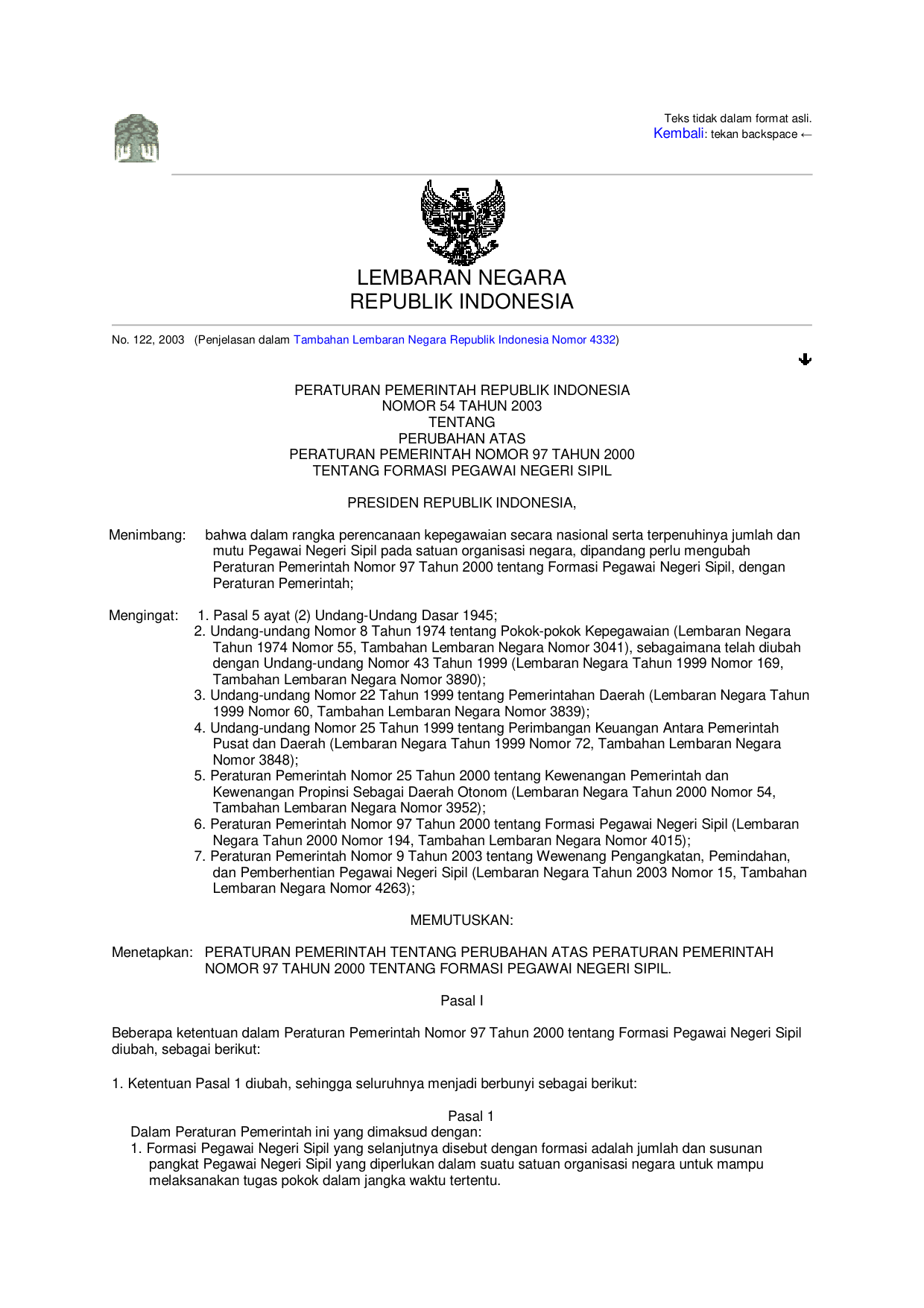 Teks tidak dalam format asli.
Kembali: tekan backspace ←

LEMBARAN NEGARA
REPUBLIK INDONESIA

No. 122, 2003 (Penjelasan dalam Tambahan Lembaran Negara Republik Indonesia Nomor 4332)

PERATURAN PEMERINTAH REPUBLIK INDONESIA
NOMOR 54 TAHUN 2003
TENTANG
PERUBAHAN ATAS
PERATURAN PEMERINTAH NOMOR 97 TAHUN 2000
TENTANG FORMASI PEGAWAI NEGERI SIPIL

PRESIDEN REPUBLIK INDONESIA,

Menimbang: bahwa dalam rangka perencanaan kepegawaian secara nasional serta terpenuhinya jumlah dan mutu Pegawai Negeri Sipil pada satuan organisasi negara, dipandang perlu mengubah Peraturan Pemerintah Nomor 97 Tahun 2000 tentang Formasi Pegawai Negeri Sipil, dengan Peraturan Pemerintah;

Mengingat: 1. Pasal 5 ayat (2) Undang-Undang Dasar 1945;
2. Undang-undang Nomor 8 Tahun 1974 tentang Pokok-pokok Kepegawaian (Lembaran Negara Tahun 1974 Nomor 55, Tambahan Lembaran Negara Nomor 3041), sebagaimana telah diubah dengan Undang-undang Nomor 43 Tahun 1999 (Lembaran Negara Tahun 1999 Nomor 169, Tambahan Lembaran Negara Nomor 3890);
3. Undang-undang Nomor 22 Tahun 1999 tentang Pemerintahan Daerah (Lembaran Negara Tahun 1999 Nomor 60, Tambahan Lembaran Negara Nomor 3839);
4. Undang-undang Nomor 25 Tahun 1999 tentang Perimbangan Keuangan Antara Pemerintah Pusat dan Daerah (Lembaran Negara Tahun 1999 Nomor 72, Tambahan Lembaran Negara Nomor 3848);
5. Peraturan Pemerintah Nomor 25 Tahun 2000 tentang Kewenangan Pemerintah dan Kewenangan Propinsi Sebagai Daerah Otonom (Lembaran Negara Tahun 2000 Nomor 54, Tambahan Lembaran Negara Nomor 3952);
6. Peraturan Pemerintah Nomor 97 Tahun 2000 tentang Formasi Pegawai Negeri Sipil (Lembaran Negara Tahun 2000 Nomor 194, Tambahan Lembaran Negara Nomor 4015);
7. Peraturan Pemerintah Nomor 9 Tahun 2003 tentang Wewenang Pengangkatan, Pemindahan, dan Pemberhentian Pegawai Negeri Sipil (Lembaran Negara Tahun 2003 Nomor 15, Tambahan Lembaran Negara Nomor 4263);

MEMUTUSKAN:

Menetapkan: PERATURAN PEMERINTAH TENTANG PERUBAHAN ATAS PERATURAN PEMERINTAH NOMOR 97 TAHUN 2000 TENTANG FORMASI PEGAWAI NEGERI SIPIL.

Pasal I

Beberapa ketentuan dalam Peraturan Pemerintah Nomor 97 Tahun 2000 tentang Formasi Pegawai Negeri Sipil diubah, sebagai berikut:

1. Ketentuan Pasal 1 diubah, sehingga seluruhnya menjadi berbunyi sebagai berikut:

Pasal 1
Dalam Peraturan Pemerintah ini yang dimaksud dengan:
1. Formasi Pegawai Negeri Sipil yang selanjutnya disebut dengan formasi adalah jumlah dan susunan pangkat Pegawai Negeri Sipil yang diperlukan dalam suatu satuan organisasi negara untuk mampu melaksanakan tugas pokok dalam jangka waktu tertentu.